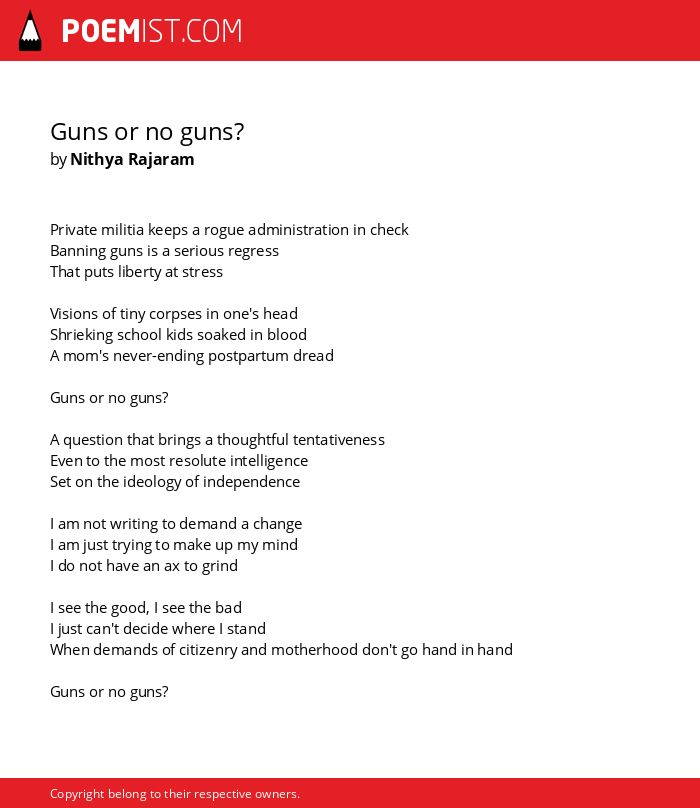 POEMIST.COM

Guns or no guns?
by Nithya Rajaram

Private militia keeps a rogue administration in check
Banning guns is a serious regress
That puts liberty at stress

Visions of tiny corpses in one's head
Shrieking school kids soaked in blood
A mom's never-ending postpartum dread

Guns or no guns?

A question that brings a thoughtful tentativeness
Even to the most resolute intelligence
Set on the ideology of independence

I am not writing to demand a change
I am just trying to make up my mind
I do not have an ax to grind

I see the good, I see the bad
I just can't decide where I stand
When demands of citizenry and motherhood don't go hand in hand

Guns or no guns?

Copyright belong to their respective owners.